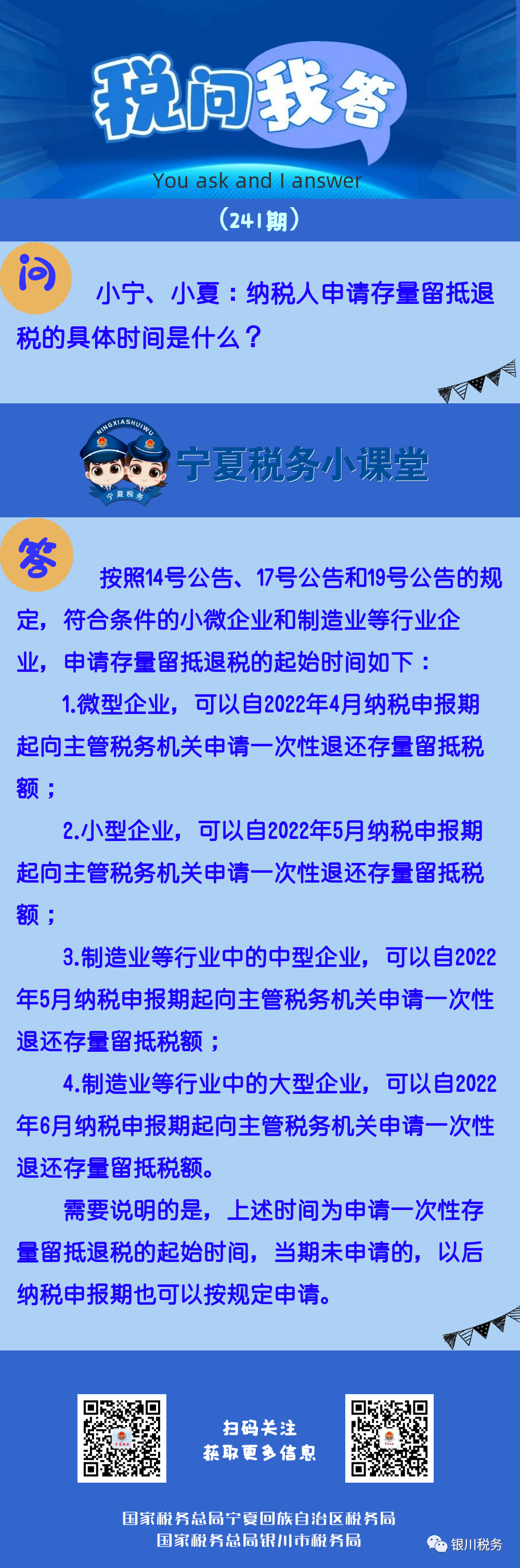 税问我答

You ask and I answer

（241期）

问

小宁、小夏：纳税人申请存量留抵退税的具体时间是什么？

NINGXIASHUIWU

宁夏税务

宁夏税务小课堂

答

按照14号公告、17号公告和19号公告的规定，符合条件的小微企业和制造业等行业企业，申请存量留抵退税的起始时间如下：

1.微型企业，可以自2022年4月纳税申报期起向主管税务机关申请一次性退还存量留抵税额；

2.小型企业，可以自2022年5月纳税申报期起向主管税务机关申请一次性退还存量留抵税额；

3.制造业等行业中的中型企业，可以自2022年5月纳税申报期起向主管税务机关申请一次性退还存量留抵税额；

4.制造业等行业中的大型企业，可以自2022年6月纳税申报期起向主管税务机关申请一次性退还存量留抵税额。

需要说明的是，上述时间为申请一次性存量留抵退税的起始时间，当期未申请的，以后纳税申报期也可以按规定申请。

扫码关注
获取更多信息

国家税务总局宁夏回族自治区税务局
国家税务总局银川市税务局

银川税务